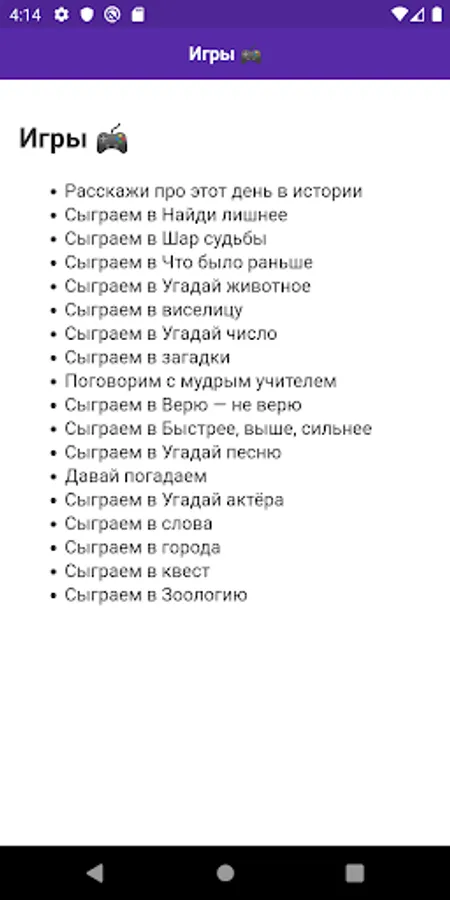 4:14

Игры 🎮

Игры 🎮

- Расскажи про этот день в истории
- Сыграем в Найди лишнее
- Сыграем в Шар судьбы
- Сыграем в Что было раньше
- Сыграем в Угадай животное
- Сыграем в виселицу
- Сыграем в Угадай число
- Сыграем в загадки
- Поговорим с мудрым учителем
- Сыграем в Верю — не верю
- Сыграем в Быстрее, выше, сильнее
- Сыграем в Угадай песню
- Давай погадаем
- Сыграем в Угадай актёра
- Сыграем в слова
- Сыграем в города
- Сыграем в квест
- Сыграем в Зоологию